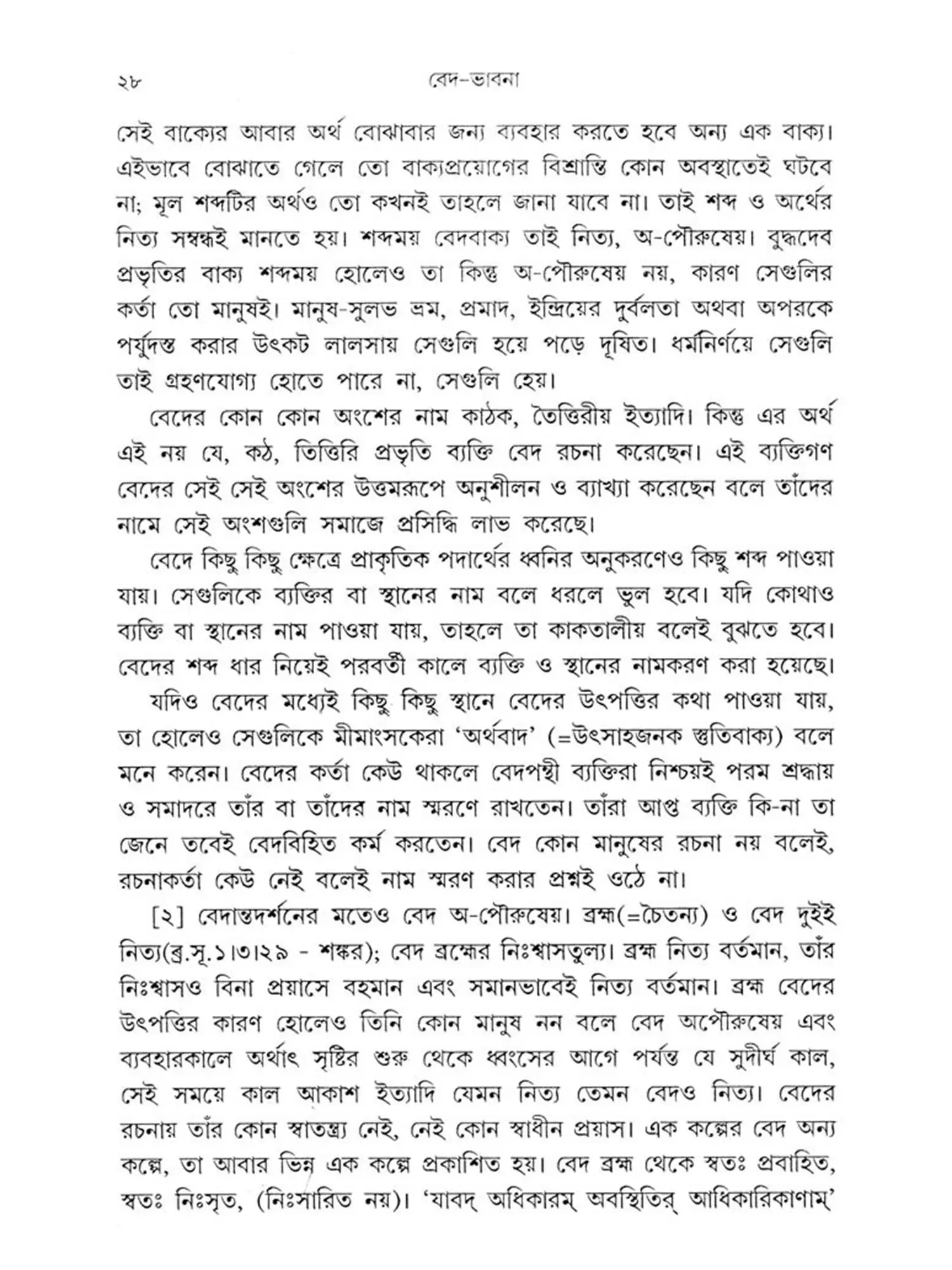 ২৮ বেদ-ভাবনা

সেই বাক্যের আবার অর্থ বোঝাবার জন্য ব্যবহার করতে হবে অন্য এক বাক্য। এইভাবে বোঝাতে গেলে তো বাক্যপ্রয়োগের বিশ্রান্তি কোন অবস্থাতেই ঘটবে না; মূল শব্দটির অর্থও তো কখনই তাহলে জানা যাবে না। তাই শব্দ ও অর্থের নিত্য সম্বন্ধই মানতে হয়। শব্দময় বেদবাক্য তাই নিত্য, অ-পৌরুষেয়। বুদ্ধদেব প্রভৃতির বাক্য শব্দময় হোলেও তা কিন্তু অ-পৌরুষেয় নয়, কারণ সেগুলির কর্তা তো মানুষই। মানুষ-সুলভ ভ্রম, প্রমাদ, ইন্দ্রিয়ের দুর্বলতা অথবা অপরকে পর্যুদস্ত করার উৎকট লালসায় সেগুলি হয়ে পড়ে দূষিত। ধর্মনির্ণয়ে সেগুলি তাই গ্রহণযোগ্য হোতে পারে না, সেগুলি হেয়।

বেদের কোন কোন অংশের নাম কাঠক, তৈত্তিরীয় ইত্যাদি। কিন্তু এর অর্থ এই নয় যে, কঠ, তিত্তিরি প্রভৃতি ব্যক্তি বেদ রচনা করেছেন। এই ব্যক্তিগণ বেদের সেই সেই অংশের উত্তমরূপে অনুশীলন ও ব্যাখ্যা করেছেন বলে তাঁদের নামে সেই অংশগুলি সমাজে প্রসিদ্ধি লাভ করেছে।

বেদে কিছু কিছু ক্ষেত্রে প্রাকৃতিক পদার্থের ধ্বনির অনুকরণেও কিছু শব্দ পাওয়া যায়। সেগুলিকে ব্যক্তির বা স্থানের নাম বলে ধরলে ভুল হবে। যদি কোথাও ব্যক্তি বা স্থানের নাম পাওয়া যায়, তাহলে তা কাকতালীয় বলেই বুঝতে হবে। বেদের শব্দ ধার নিয়েই পরবর্তী কালে ব্যক্তি ও স্থানের নামকরণ করা হয়েছে।

যদিও বেদের মধ্যেই কিছু কিছু স্থানে বেদের উৎপত্তির কথা পাওয়া যায়, তা হোলেও সেগুলিকে মীমাংসকেরা 'অর্থবাদ' (=উৎসাহজনক স্তুতিবাক্য) বলে মনে করেন। বেদের কর্তা কেউ থাকলে বেদপন্থী ব্যক্তিরা নিশ্চয়ই পরম শ্রদ্ধায় ও সমাদরে তাঁর বা তাঁদের নাম স্মরণে রাখতেন। তাঁরা আপ্ত ব্যক্তি কি-না তা জেনে তবেই বেদবিহিত কর্ম করতেন। বেদ কোন মানুষের রচনা নয় বলেই, রচনাকর্তা কেউ নেই বলেই নাম স্মরণ করার প্রশ্নই ওঠে না।

[২] বেদান্তদর্শনের মতেও বেদ অ-পৌরুষেয়। ব্রহ্ম(=চৈতন্য) ও বেদ দুইই নিত্য(ব্র.সূ.১।৩।২৯ - শঙ্কর); বেদ ব্রহ্মের নিঃশ্বাসতুল্য। ব্রহ্ম নিত্য বর্তমান, তাঁর নিঃশ্বাসও বিনা প্রয়াসে বহমান এবং সমানভাবেই নিত্য বর্তমান। ব্রহ্ম বেদের উৎপত্তির কারণ হোলেও তিনি কোন মানুষ নন বলে বেদ অপৌরুষেয় এবং ব্যবহারকালে অর্থাৎ সৃষ্টির শুরু থেকে ধ্বংসের আগে পর্যন্ত যে সুদীর্ঘ কাল, সেই সময়ে কাল আকাশ ইত্যাদি যেমন নিত্য তেমন বেদও নিত্য। বেদের রচনায় তাঁর কোন স্বাতন্ত্র্য নেই, নেই কোন স্বাধীন প্রয়াস। এক কল্পের বেদ অন্য কল্পে, তা আবার ভিন্ন এক কল্পে প্রকাশিত হয়। বেদ ব্রহ্ম থেকে স্বতঃ প্রবাহিত, স্বতঃ নিঃসৃত, (নিঃসারিত নয়)। 'যাবদ্ অধিকারম্ অবস্থিতির্ আধিকারিকাণাম্'